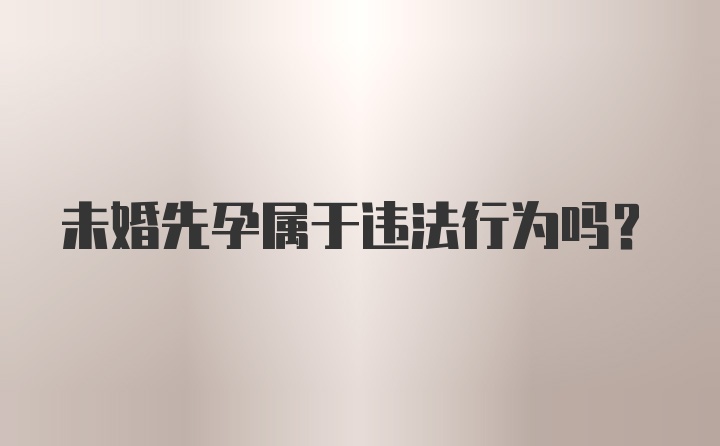 未婚先孕属于违法行为吗?